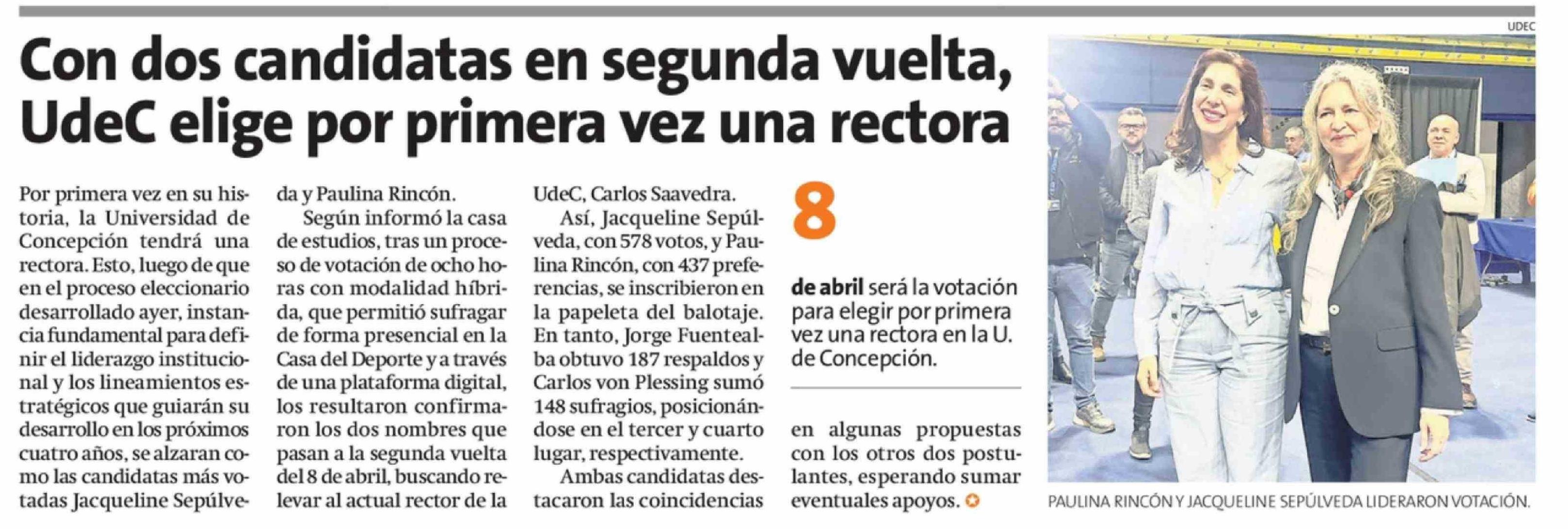 Con dos candidatas en segunda vuelta, UdeC elige por primera vez una rectora

Por primera vez en su historia, la Universidad de Concepción tendrá una rectora. Esto, luego de que en el proceso eleccionario desarrollado ayer, instancia fundamental para definir el liderazgo institucional y los lineamientos estratégicos que guiarán su desarrollo en los próximos cuatro años, se alzaran como las candidatas más votadas Jacqueline Sepúlveda y Paulina Rincón.

Según informó la casa de estudios, tras un proceso de votación de ocho horas con modalidad híbrida, que permitió sufragar de forma presencial en la Casa del Deporte y a través de una plataforma digital, los resultaron confirmaron los dos nombres que pasan a la segunda vuelta del 8 de abril, buscando relevar al actual rector de la UdeC, Carlos Saavedra.

Así, Jacqueline Sepúlveda, con 578 votos, y Paulina Rincón, con 437 preferencias, se inscribieron en la papeleta del balotaje. En tanto, Jorge Fuentealba obtuvo 187 respaldos y Carlos von Plessing sumó 148 sufragios, posicionándose en el tercer y cuarto lugar, respectivamente.

Ambas candidatas destacaron las coincidencias en algunas propuestas con los otros dos postulantes, esperando sumar eventuales apoyos.

8

de abril será la votación para elegir por primera vez una rectora en la U. de Concepción.

UDEC

PAULINA RINCÓN Y JACQUELINE SEPÚLVEDA LIDERARON VOTACIÓN.